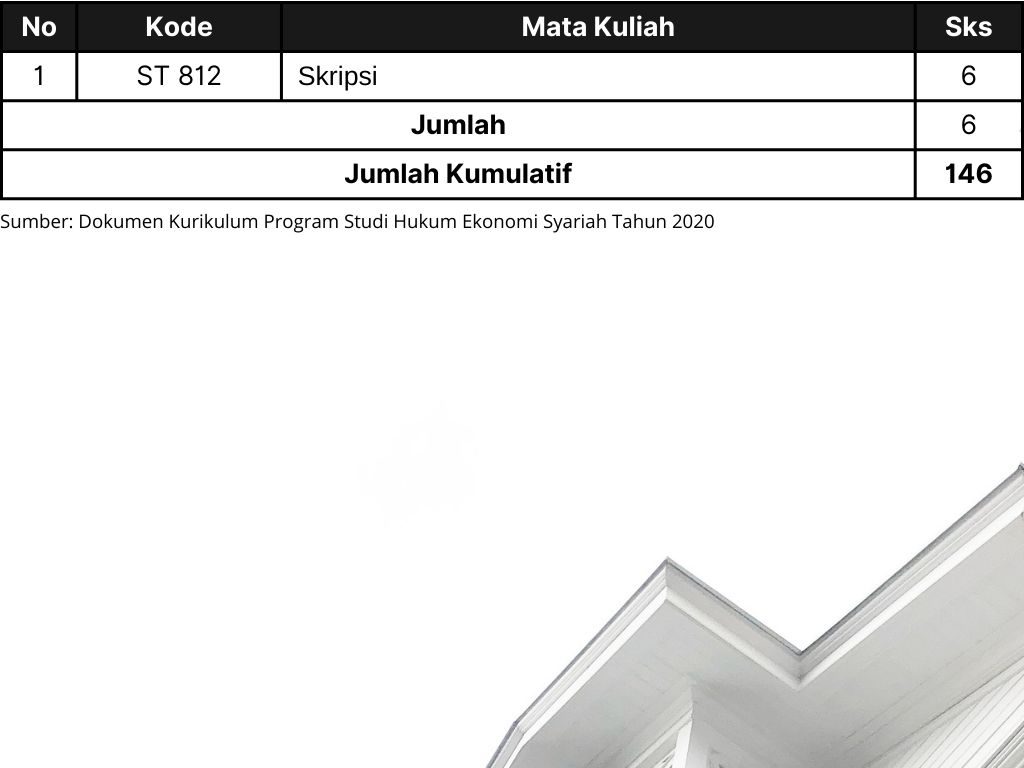 | No | Kode | Mata Kuliah | Sks |
|---|---|---|---|
| 1 | ST 812 | Skripsi | 6 |
| Jumlah | | | 6 |
| Jumlah Kumulatif | | | 146 |

Sumber: Dokumen Kurikulum Program Studi Hukum Ekonomi Syariah Tahun 2020